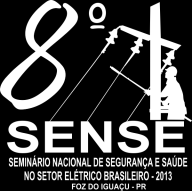 8º

SENSE

SEMINÁRIO NACIONAL DE SEGURANÇA E SAÚDE NO SETOR ELÉTRICO BRASILEIRO - 2013

FOZ DO IGUAÇU - PR